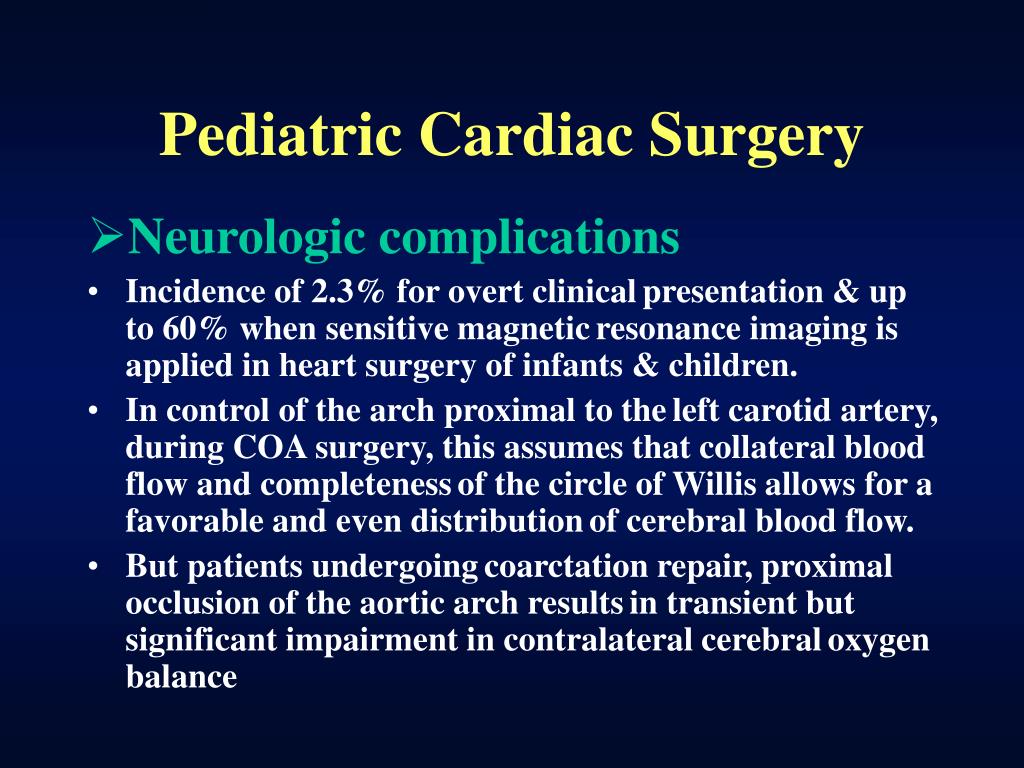 Pediatric Cardiac Surgery

➢Neurologic complications

• Incidence of 2.3% for overt clinical presentation & up to 60% when sensitive magnetic resonance imaging is applied in heart surgery of infants & children.

• In control of the arch proximal to the left carotid artery, during COA surgery, this assumes that collateral blood flow and completeness of the circle of Willis allows for a favorable and even distribution of cerebral blood flow.

• But patients undergoing coarctation repair, proximal occlusion of the aortic arch results in transient but significant impairment in contralateral cerebral oxygen balance